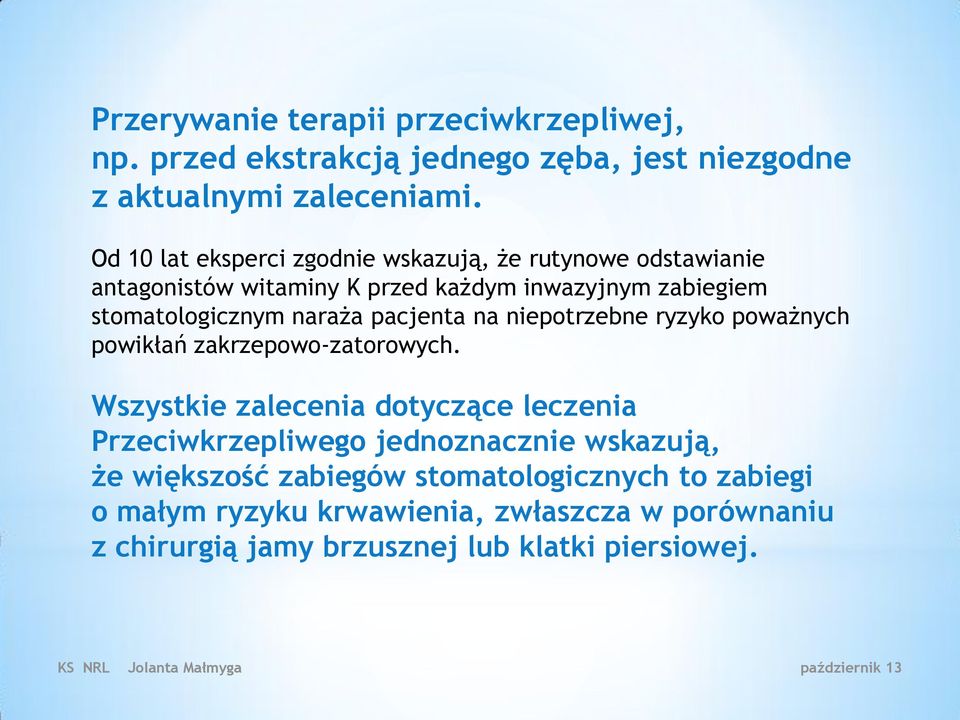 Przerywanie terapii przeciwkrzepliwej, np. przed ekstrakcją jednego zęba, jest niezgodne z aktualnymi zaleceniami.

Od 10 lat eksperci zgodnie wskazują, że rutynowe odstawianie antagonistów witaminy K przed każdym inwazyjnym zabiegiem stomatologicznym naraża pacjenta na niepotrzebne ryzyko poważnych powikłań zakrzepowo-zatorowych.

Wszystkie zalecenia dotyczące leczenia Przeciwkrzepliwego jednoznacznie wskazują, że większość zabiegów stomatologicznych to zabiegi o małym ryzyku krwawienia, zwłaszcza w porównaniu z chirurgią jamy brzusznej lub klatki piersiowej.

KS NRL Jolanta Małmyga

październik 13